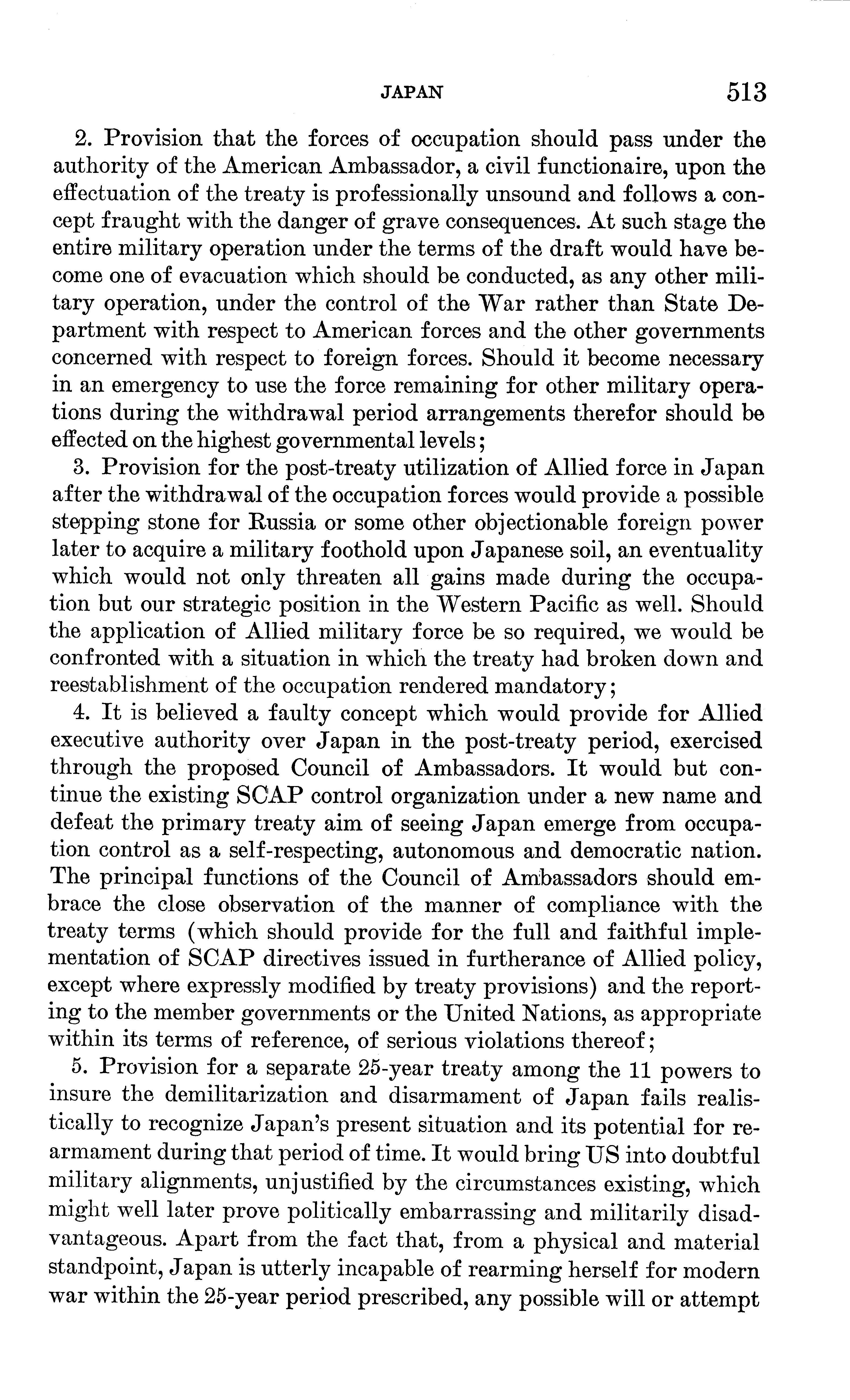 JAPAN 513

2. Provision that the forces of occupation should pass under the authority of the American Ambassador, a civil functionaire, upon the effectuation of the treaty is professionally unsound and follows a concept fraught with the danger of grave consequences. At such stage the entire military operation under the terms of the draft would have become one of evacuation which should be conducted, as any other military operation, under the control of the War rather than State Department with respect to American forces and the other governments concerned with respect to foreign forces. Should it become necessary in an emergency to use the force remaining for other military operations during the withdrawal period arrangements therefor should be effected on the highest governmental levels;

3. Provision for the post-treaty utilization of Allied force in Japan after the withdrawal of the occupation forces would provide a possible stepping stone for Russia or some other objectionable foreign power later to acquire a military foothold upon Japanese soil, an eventuality which would not only threaten all gains made during the occupation but our strategic position in the Western Pacific as well. Should the application of Allied military force be so required, we would be confronted with a situation in which the treaty had broken down and reestablishment of the occupation rendered mandatory;

4. It is believed a faulty concept which would provide for Allied executive authority over Japan in the post-treaty period, exercised through the proposed Council of Ambassadors. It would but continue the existing SCAP control organization under a new name and defeat the primary treaty aim of seeing Japan emerge from occupation control as a self-respecting, autonomous and democratic nation. The principal functions of the Council of Ambassadors should embrace the close observation of the manner of compliance with the treaty terms (which should provide for the full and faithful implementation of SCAP directives issued in furtherance of Allied policy, except where expressly modified by treaty provisions) and the reporting to the member governments or the United Nations, as appropriate within its terms of reference, of serious violations thereof;

5. Provision for a separate 25-year treaty among the 11 powers to insure the demilitarization and disarmament of Japan fails realistically to recognize Japan's present situation and its potential for rearmament during that period of time. It would bring US into doubtful military alignments, unjustified by the circumstances existing, which might well later prove politically embarrassing and militarily disadvantageous. Apart from the fact that, from a physical and material standpoint, Japan is utterly incapable of rearming herself for modern war within the 25-year period prescribed, any possible will or attempt